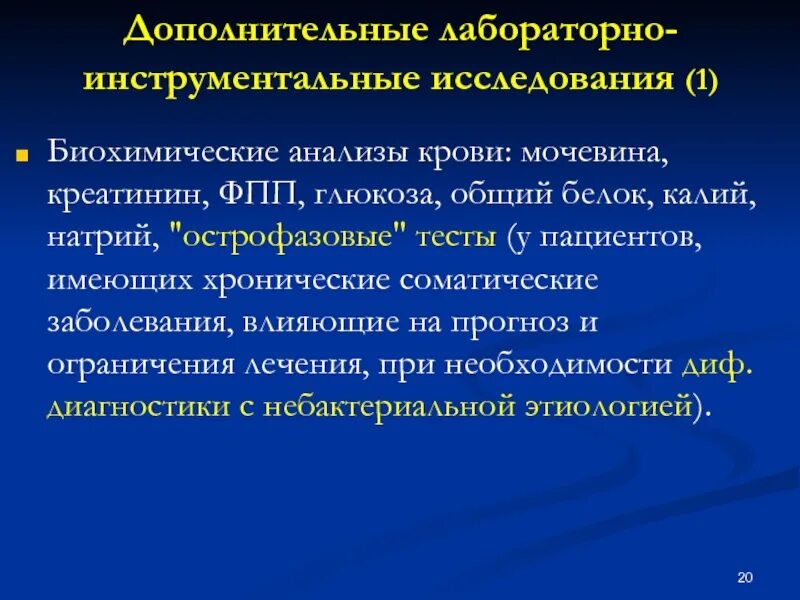 Дополнительные лабораторно-инструментальные исследования (1)

Биохимические анализы крови: мочевина, креатинин, ФПП, глюкоза, общий белок, калий, натрий, "острофазовые" тесты (у пациентов, имеющих хронические соматические заболевания, влияющие на прогноз и ограничения лечения, при необходимости диф. диагностики с небактериальной этиологией).

20